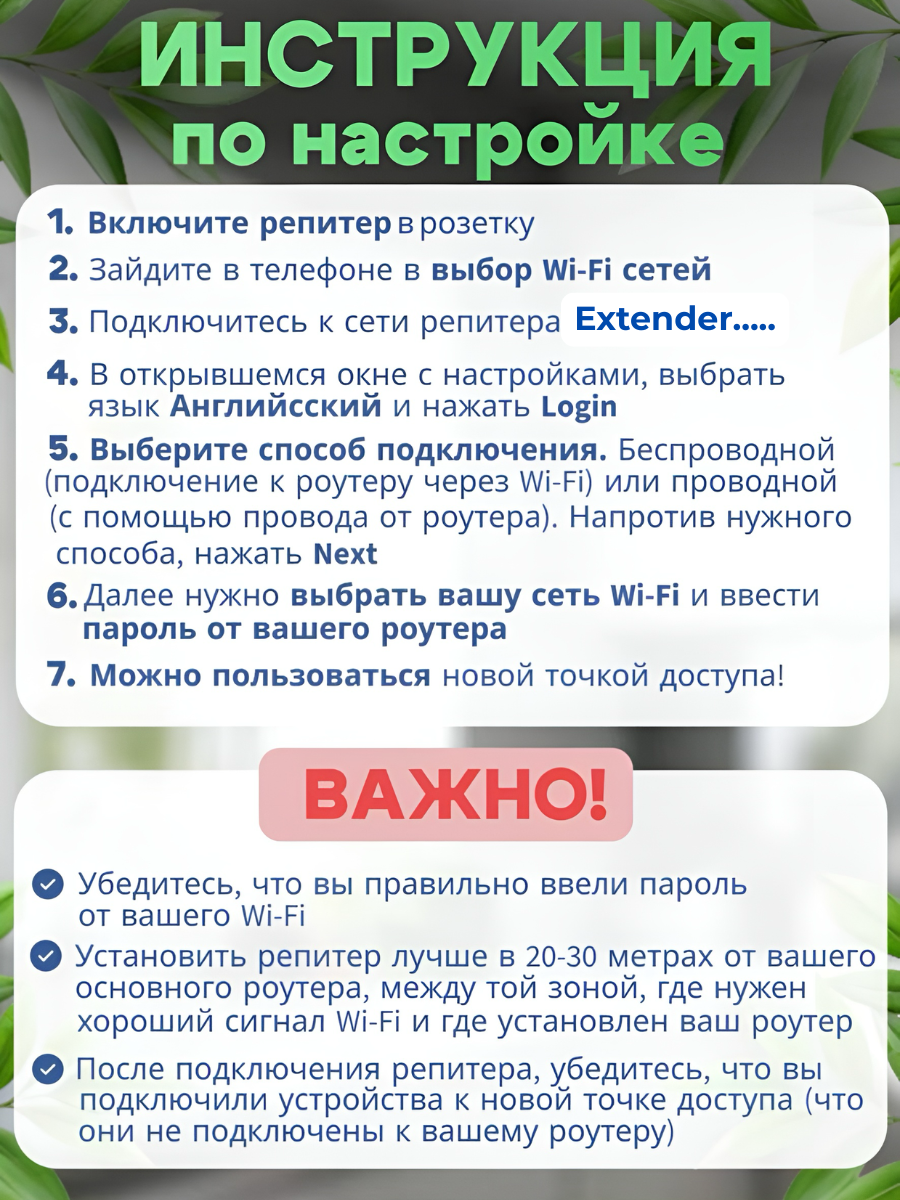 ИНСТРУКЦИЯ по настройке

1. Включите репитер в розетку
2. Зайдите в телефоне в выбор Wi-Fi сетей
3. Подключитесь к сети репитера Extender.....
4. В открывшемся окне с настройками, выбрать язык Английсский и нажать Login
5. Выберите способ подключения. Беспроводной (подключение к роутеру через Wi-Fi) или проводной (с помощью провода от роутера). Напротив нужного способа, нажать Next
6. Далее нужно выбрать вашу сеть Wi-Fi и ввести пароль от вашего роутера
7. Можно пользоваться новой точкой доступа!

ВАЖНО!

Убедитесь, что вы правильно ввели пароль от вашего Wi-Fi

Установить репитер лучше в 20-30 метрах от вашего основного роутера, между той зоной, где нужен хороший сигнал Wi-Fi и где установлен ваш роутер

После подключения репитера, убедитесь, что вы подключили устройства к новой точке доступа (что они не подключены к вашему роутеру)